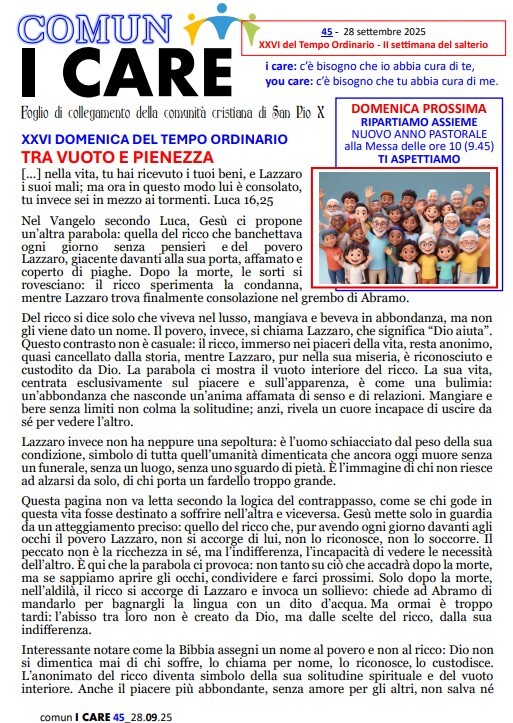 COMUN
I CARE

45 - 28 settembre 2025
XXVI del Tempo Ordinario - II settimana del salterio

i care: c'è bisogno che io abbia cura di te,
you care: c'è bisogno che tu abbia cura di me.

Foglio di collegamento della comunità cristiana di San Pio X

DOMENICA PROSSIMA
RIPARTIAMO ASSIEME
NUOVO ANNO PASTORALE
alla Messa delle ore 10 (9.45)
TI ASPETTIAMO

XXVI DOMENICA DEL TEMPO ORDINARIO
TRA VUOTO E PIENEZZA

[...] nella vita, tu hai ricevuto i tuoi beni, e Lazzaro i suoi mali; ma ora in questo modo lui è consolato, tu invece sei in mezzo ai tormenti. Luca 16,25

Nel Vangelo secondo Luca, Gesù ci propone un'altra parabola: quella del ricco che banchettava ogni giorno senza pensieri e del povero Lazzaro, giacente davanti alla sua porta, affamato e coperto di piaghe. Dopo la morte, le sorti si rovesciano: il ricco sperimenta la condanna, mentre Lazzaro trova finalmente consolazione nel grembo di Abramo.

Del ricco si dice solo che viveva nel lusso, mangiava e beveva in abbondanza, ma non gli viene dato un nome. Il povero, invece, si chiama Lazzaro, che significa "Dio aiuta". Questo contrasto non è casuale: il ricco, immerso nei piaceri della vita, resta anonimo, quasi cancellato dalla storia, mentre Lazzaro, pur nella sua miseria, è riconosciuto e custodito da Dio. La parabola ci mostra il vuoto interiore del ricco. La sua vita, centrata esclusivamente sul piacere e sull'apparenza, è come una bulimia: un'abbondanza che nasconde un'anima affamata di senso e di relazioni. Mangiare e bere senza limiti non colma la solitudine; anzi, rivela un cuore incapace di uscire da sé per vedere l'altro.

Lazzaro invece non ha neppure una sepoltura: è l'uomo schiacciato dal peso della sua condizione, simbolo di tutta quell'umanità dimenticata che ancora oggi muore senza un funerale, senza un luogo, senza uno sguardo di pietà. È l'immagine di chi non riesce ad alzarsi da solo, di chi porta un fardello troppo grande.

Questa pagina non va letta secondo la logica del contrappasso, come se chi gode in questa vita fosse destinato a soffrire nell'altra e viceversa. Gesù mette solo in guardia da un atteggiamento preciso: quello del ricco che, pur avendo ogni giorno davanti agli occhi il povero Lazzaro, non si accorge di lui, non lo riconosce, non lo soccorre. Il peccato non è la ricchezza in sé, ma l'indifferenza, l'incapacità di vedere le necessità dell'altro. È qui che la parabola ci provoca: non tanto su ciò che accadrà dopo la morte, ma se sappiamo aprire gli occhi, condividere e farci prossimi. Solo dopo la morte, nell'aldilà, il ricco si accorge di Lazzaro e invoca un sollievo: chiede ad Abramo di mandarlo per bagnargli la lingua con un dito d'acqua. Ma ormai è troppo tardi: l'abisso tra loro non è creato da Dio, ma dalle scelte del ricco, dalla sua indifferenza.

Interessante notare come la Bibbia assegni un nome al povero e non al ricco: Dio non si dimentica mai di chi soffre, lo chiama per nome, lo riconosce, lo custodisce. L'anonimato del ricco diventa simbolo della sua solitudine spirituale e del vuoto interiore. Anche il piacere più abbondante, senza amore per gli altri, non salva né

comun I CARE 45_28.09.25